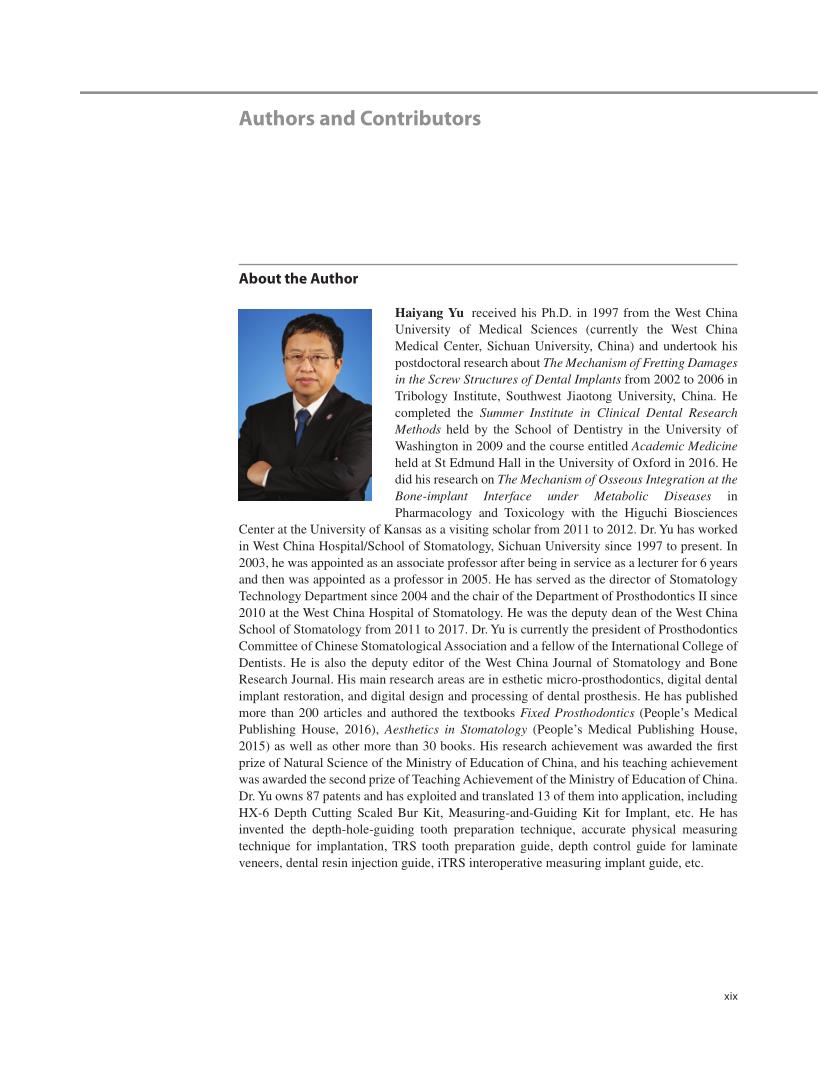 Authors and Contributors

About the Author

Haiyang Yu received his Ph.D. in 1997 from the West China University of Medical Sciences (currently the West China Medical Center, Sichuan University, China) and undertook his postdoctoral research about The Mechanism of Fretting Damages in the Screw Structures of Dental Implants from 2002 to 2006 in Tribology Institute, Southwest Jiaotong University, China. He completed the Summer Institute in Clinical Dental Research Methods held by the School of Dentistry in the University of Washington in 2009 and the course entitled Academic Medicine held at St Edmund Hall in the University of Oxford in 2016. He did his research on The Mechanism of Osseous Integration at the Bone-implant Interface under Metabolic Diseases in Pharmacology and Toxicology with the Higuchi Biosciences Center at the University of Kansas as a visiting scholar from 2011 to 2012. Dr. Yu has worked in West China Hospital/School of Stomatology, Sichuan University since 1997 to present. In 2003, he was appointed as an associate professor after being in service as a lecturer for 6 years and then was appointed as a professor in 2005. He has served as the director of Stomatology Technology Department since 2004 and the chair of the Department of Prosthodontics II since 2010 at the West China Hospital of Stomatology. He was the deputy dean of the West China School of Stomatology from 2011 to 2017. Dr. Yu is currently the president of Prosthodontics Committee of Chinese Stomatological Association and a fellow of the International College of Dentists. He is also the deputy editor of the West China Journal of Stomatology and Bone Research Journal. His main research areas are in esthetic micro-prosthodontics, digital dental implant restoration, and digital design and processing of dental prosthesis. He has published more than 200 articles and authored the textbooks Fixed Prosthodontics (People's Medical Publishing House, 2016), Aesthetics in Stomatology (People's Medical Publishing House, 2015) as well as other more than 30 books. His research achievement was awarded the first prize of Natural Science of the Ministry of Education of China, and his teaching achievement was awarded the second prize of Teaching Achievement of the Ministry of Education of China. Dr. Yu owns 87 patents and has exploited and translated 13 of them into application, including HX-6 Depth Cutting Scaled Bur Kit, Measuring-and-Guiding Kit for Implant, etc. He has invented the depth-hole-guiding tooth preparation technique, accurate physical measuring technique for implantation, TRS tooth preparation guide, depth control guide for laminate veneers, dental resin injection guide, iTRS interoperative measuring implant guide, etc.

xix